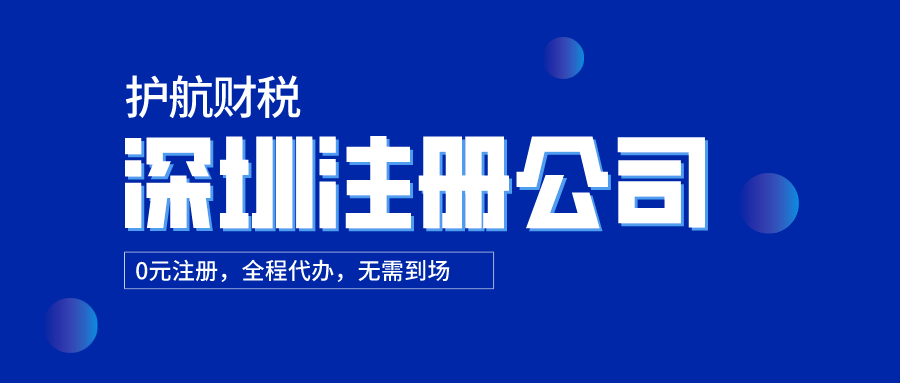 护航财税

深圳注册公司

0元注册，全程代办，无需到场